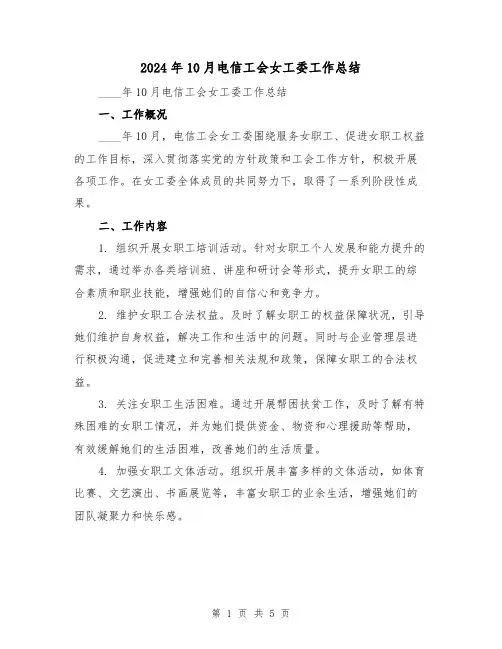 2024年10月电信工会女工委工作总结

____年10月电信工会女工委工作总结

一、工作概况

____年10月，电信工会女工委围绕服务女职工、促进女职工权益的工作目标，深入贯彻落实党的方针政策和工会工作方针，积极开展各项工作。在女工委全体成员的共同努力下，取得了一系列阶段性成果。

二、工作内容

1. 组织开展女职工培训活动。针对女职工个人发展和能力提升的需求，通过举办各类培训班、讲座和研讨会等形式，提升女职工的综合素质和职业技能，增强她们的自信心和竞争力。

2. 维护女职工合法权益。及时了解女职工的权益保障状况，引导她们维护自身权益，解决工作和生活中的问题。同时与企业管理层进行积极沟通，促进建立和完善相关法规和政策，保障女职工的合法权益。

3. 关注女职工生活困难。通过开展帮困扶贫工作，及时了解有特殊困难的女职工情况，并为她们提供资金、物资和心理援助等帮助，有效缓解她们的生活困难，改善她们的生活质量。

4. 加强女职工文体活动。组织开展丰富多样的文体活动，如体育比赛、文艺演出、书画展览等，丰富女职工的业余生活，增强她们的团队凝聚力和快乐感。

第 1 页 共 5 页